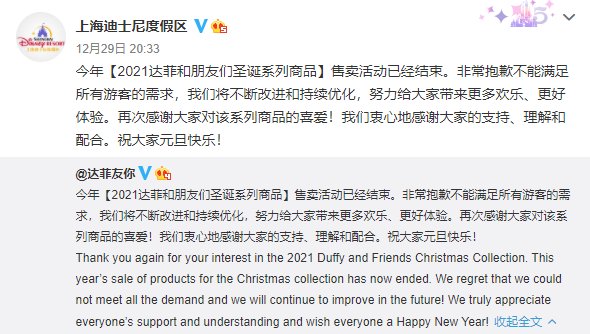 上海迪士尼度假区

12月29日 20:33

今年【2021达菲和朋友们圣诞系列商品】售卖活动已经结束。非常抱歉不能满足所有游客的需求，我们将不断改进和持续优化，努力给大家带来更多欢乐、更好体验。再次感谢大家对该系列商品的喜爱！我们衷心地感谢大家的支持、理解和配合。祝大家元旦快乐！

@达菲友你

今年【2021达菲和朋友们圣诞系列商品】售卖活动已经结束。非常抱歉不能满足所有游客的需求，我们将不断改进和持续优化，努力给大家带来更多欢乐、更好体验。再次感谢大家对该系列商品的喜爱！我们衷心地感谢大家的支持、理解和配合。祝大家元旦快乐！

Thank you again for your interest in the 2021 Duffy and Friends Christmas Collection. This year's sale of products for the Christmas collection has now ended. We regret that we could not meet all the demand and we will continue to improve in the future! We truly appreciate everyone's support and understanding and wish everyone a Happy New Year! 收起全文